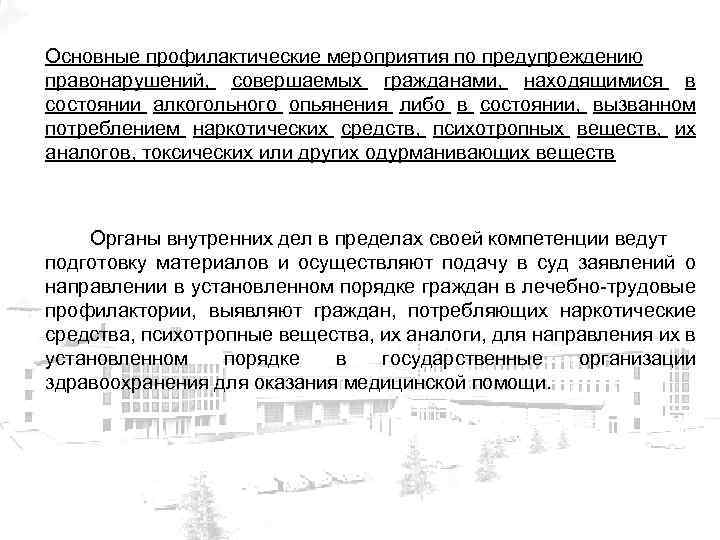 Основные профилактические мероприятия по предупреждению правонарушений, совершаемых гражданами, находящимися в состоянии алкогольного опьянения либо в состоянии, вызванном потреблением наркотических средств, психотропных веществ, их аналогов, токсических или других одурманивающих веществ

Органы внутренних дел в пределах своей компетенции ведут подготовку материалов и осуществляют подачу в суд заявлений о направлении в установленном порядке граждан в лечебно-трудовые профилактории, выявляют граждан, потребляющих наркотические средства, психотропные вещества, их аналоги, для направления их в установленном порядке в государственные организации здравоохранения для оказания медицинской помощи.